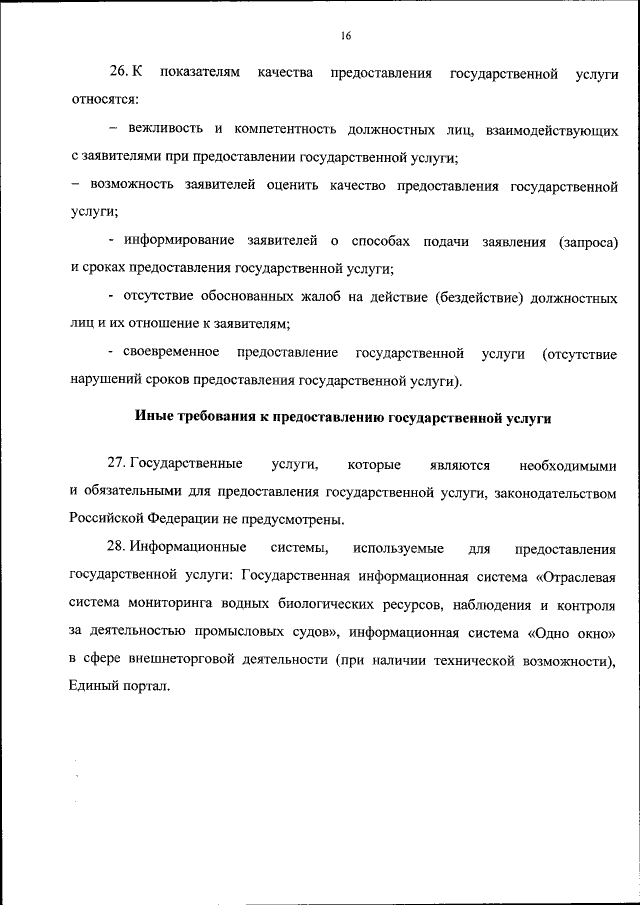 16

26. К показателям качества предоставления государственной услуги относятся:

– вежливость и компетентность должностных лиц, взаимодействующих с заявителями при предоставлении государственной услуги;

– возможность заявителей оценить качество предоставления государственной услуги;

- информирование заявителей о способах подачи заявления (запроса) и сроках предоставления государственной услуги;

- отсутствие обоснованных жалоб на действие (бездействие) должностных лиц и их отношение к заявителям;

- своевременное предоставление государственной услуги (отсутствие нарушений сроков предоставления государственной услуги).

Иные требования к предоставлению государственной услуги

27. Государственные услуги, которые являются необходимыми и обязательными для предоставления государственной услуги, законодательством Российской Федерации не предусмотрены.

28. Информационные системы, используемые для предоставления государственной услуги: Государственная информационная система «Отраслевая система мониторинга водных биологических ресурсов, наблюдения и контроля за деятельностью промысловых судов», информационная система «Одно окно» в сфере внешнеторговой деятельности (при наличии технической возможности), Единый портал.